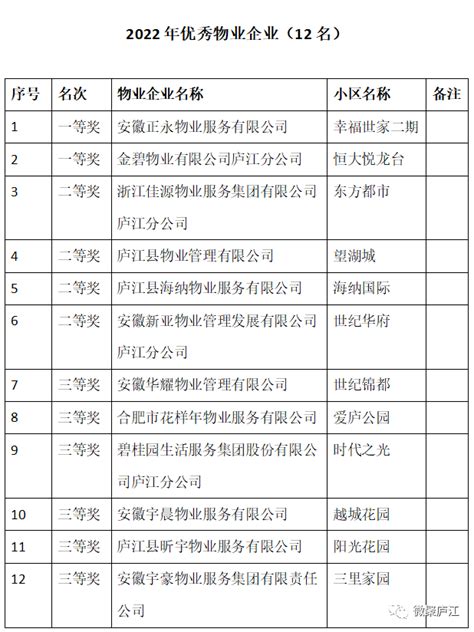 2022 年优秀物业企业（12 名）

| 序号 | 名次 | 物业企业名称 | 小区名称 | 备注 |
|---|---|---|---|---|
| 1 | 一等奖 | 安徽正永物业服务有限公司 | 幸福世家二期 | |
| 2 | 一等奖 | 金碧物业有限公司庐江分公司 | 恒大悦龙台 | |
| 3 | 二等奖 | 浙江佳源物业服务集团有限公司庐江分公司 | 东方都市 | |
| 4 | 二等奖 | 庐江县物业管理有限公司 | 望湖城 | |
| 5 | 二等奖 | 庐江县海纳物业服务有限公司 | 海纳国际 | |
| 6 | 二等奖 | 安徽新亚物业管理发展有限公司庐江分公司 | 世纪华府 | |
| 7 | 三等奖 | 安徽华耀物业管理有限公司 | 世纪锦都 | |
| 8 | 三等奖 | 合肥市花样年物业服务有限公司 | 爱庐公园 | |
| 9 | 三等奖 | 碧桂园生活服务集团股份有限公司庐江分公司 | 时代之光 | |
| 10 | 三等奖 | 安徽宇晨物业服务有限公司 | 越城花园 | |
| 11 | 三等奖 | 庐江县昕宇物业服务有限公司 | 阳光花园 | |
| 12 | 三等奖 | 安徽宇豪物业服务集团有限责任公司 | 三里家园 | |

微聚庐江